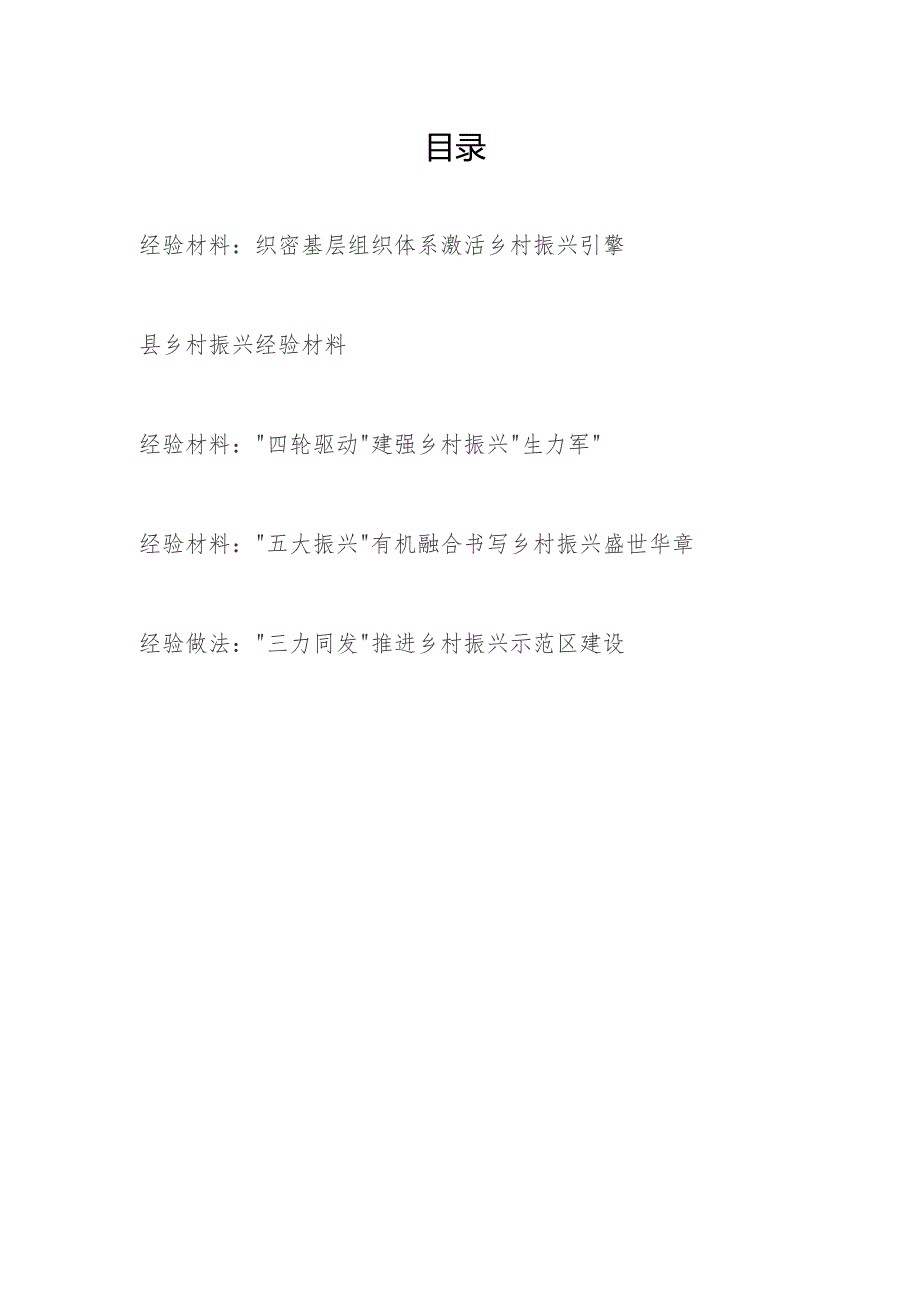 目录

经验材料：织密基层组织体系激活乡村振兴引擎

县乡村振兴经验材料

经验材料："四轮驱动"建强乡村振兴"生力军"

经验材料："五大振兴"有机融合书写乡村振兴盛世华章

经验做法："三力同发"推进乡村振兴示范区建设